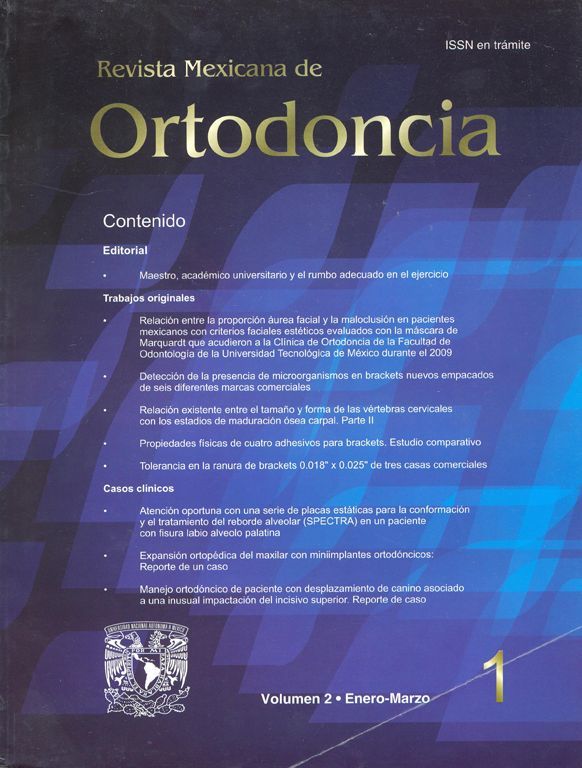 ISSN en trámite

Revista Mexicana de

Ortodoncia

Contenido

Editorial

• Maestro, académico universitario y el rumbo adecuado en el ejercicio

Trabajos originales

• Relación entre la proporción áurea facial y la maloclusión en pacientes mexicanos con criterios faciales estéticos evaluados con la máscara de Marquardt que acudieron a la Clínica de Ortodoncia de la Facultad de Odontología de la Universidad Tecnológica de México durante el 2009

• Detección de la presencia de microorganismos en brackets nuevos empacados de seis diferentes marcas comerciales

• Relación existente entre el tamaño y forma de las vértebras cervicales con los estadios de maduración ósea carpal. Parte II

• Propiedades físicas de cuatro adhesivos para brackets. Estudio comparativo

• Tolerancia en la ranura de brackets 0.018" x 0.025" de tres casas comerciales

Casos clínicos

• Atención oportuna con una serie de placas estáticas para la conformación y el tratamiento del reborde alveolar (SPECTRA) en un paciente con fisura labio alveolo palatina

• Expansión ortopédica del maxilar con miniimplantes ortodóncicos: Reporte de un caso

• Manejo ortodóncico de paciente con desplazamiento de canino asociado a una inusual impactación del incisivo superior. Reporte de caso

Volumen 2 • Enero-Marzo

1